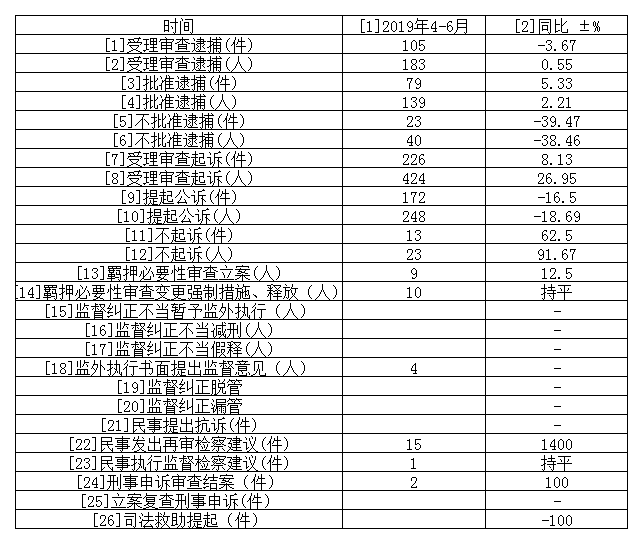 | 时间 | [1]2019年4-6月 | [2]同比 ±% |
|---|---|---|
| [1]受理审查逮捕(件) | 105 | -3.67 |
| [2]受理审查逮捕(人) | 183 | 0.55 |
| [3]批准逮捕(件) | 79 | 5.33 |
| [4]批准逮捕(人) | 139 | 2.21 |
| [5]不批准逮捕(件) | 23 | -39.47 |
| [6]不批准逮捕(人) | 40 | -38.46 |
| [7]受理审查起诉(件) | 226 | 8.13 |
| [8]受理审查起诉(人) | 424 | 26.95 |
| [9]提起公诉(件) | 172 | -16.5 |
| [10]提起公诉(人) | 248 | -18.69 |
| [11]不起诉(件) | 13 | 62.5 |
| [12]不起诉(人) | 23 | 91.67 |
| [13]羁押必要性审查立案(人) | 9 | 12.5 |
| [14]羁押必要性审查变更强制措施、释放（人） | 10 | 持平 |
| [15]监督纠正不当暂予监外执行（人） |  | - |
| [16]监督纠正不当减刑(人) |  | - |
| [17]监督纠正不当假释(人) |  | - |
| [18]监外执行书面提出监督意见（人） | 4 | - |
| [19]监督纠正脱管 |  | - |
| [20]监督纠正漏管 |  | - |
| [21]民事提出抗诉(件) |  | - |
| [22]民事发出再审检察建议(件) | 15 | 1400 |
| [23]民事执行监督检察建议(件) | 1 | 持平 |
| [24]刑事申诉审查结案（件） | 2 | 100 |
| [25]立案复查刑事申诉(件) |  | - |
| [26]司法救助提起（件） |  | -100 |